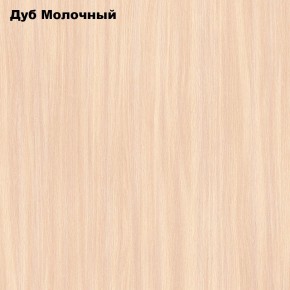 Дуб Молочный